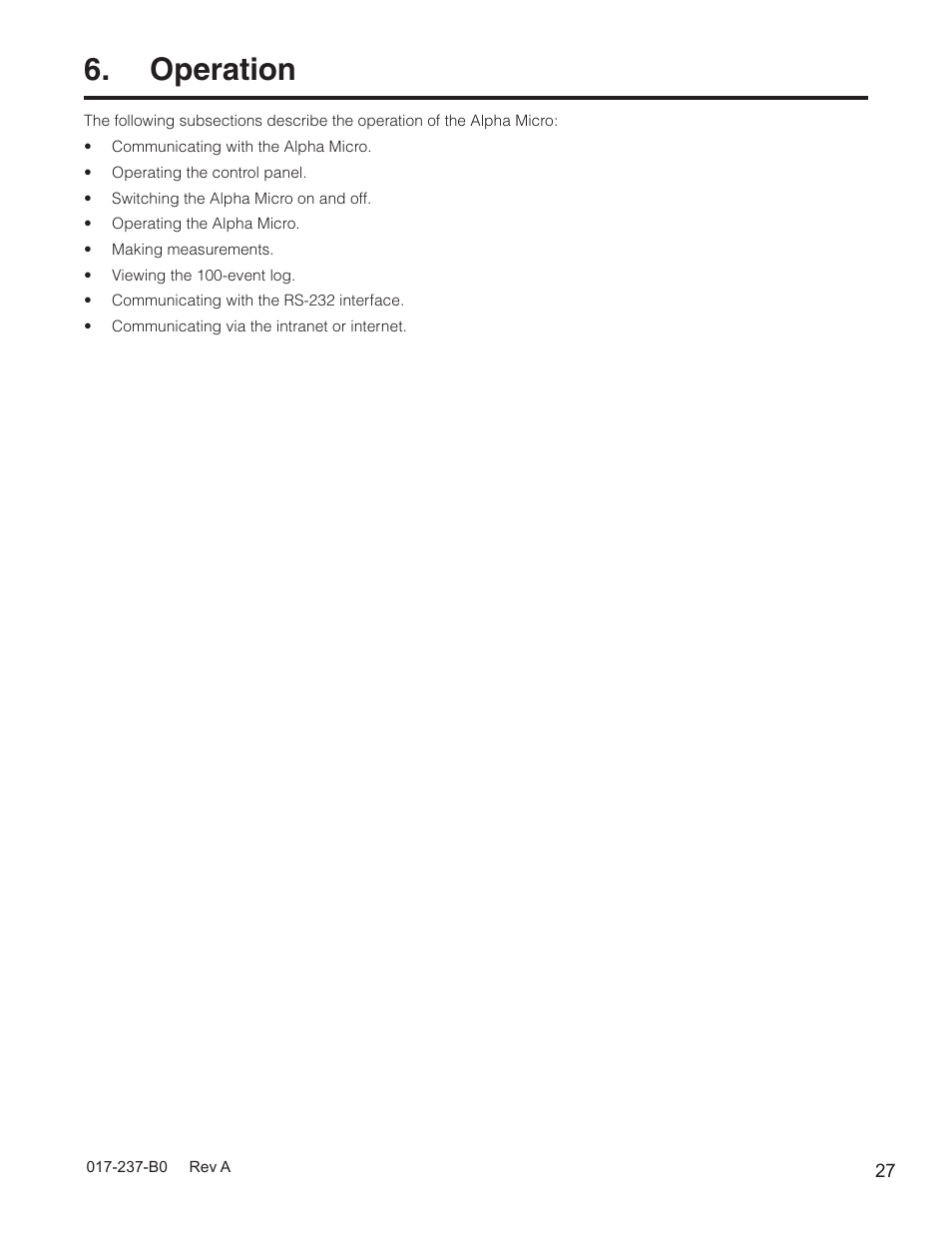 6. Operation

The following subsections describe the operation of the Alpha Micro:

• Communicating with the Alpha Micro.
• Operating the control panel.
• Switching the Alpha Micro on and off.
• Operating the Alpha Micro.
• Making measurements.
• Viewing the 100-event log.
• Communicating with the RS-232 interface.
• Communicating via the intranet or internet.

017-237-B0 Rev A

27